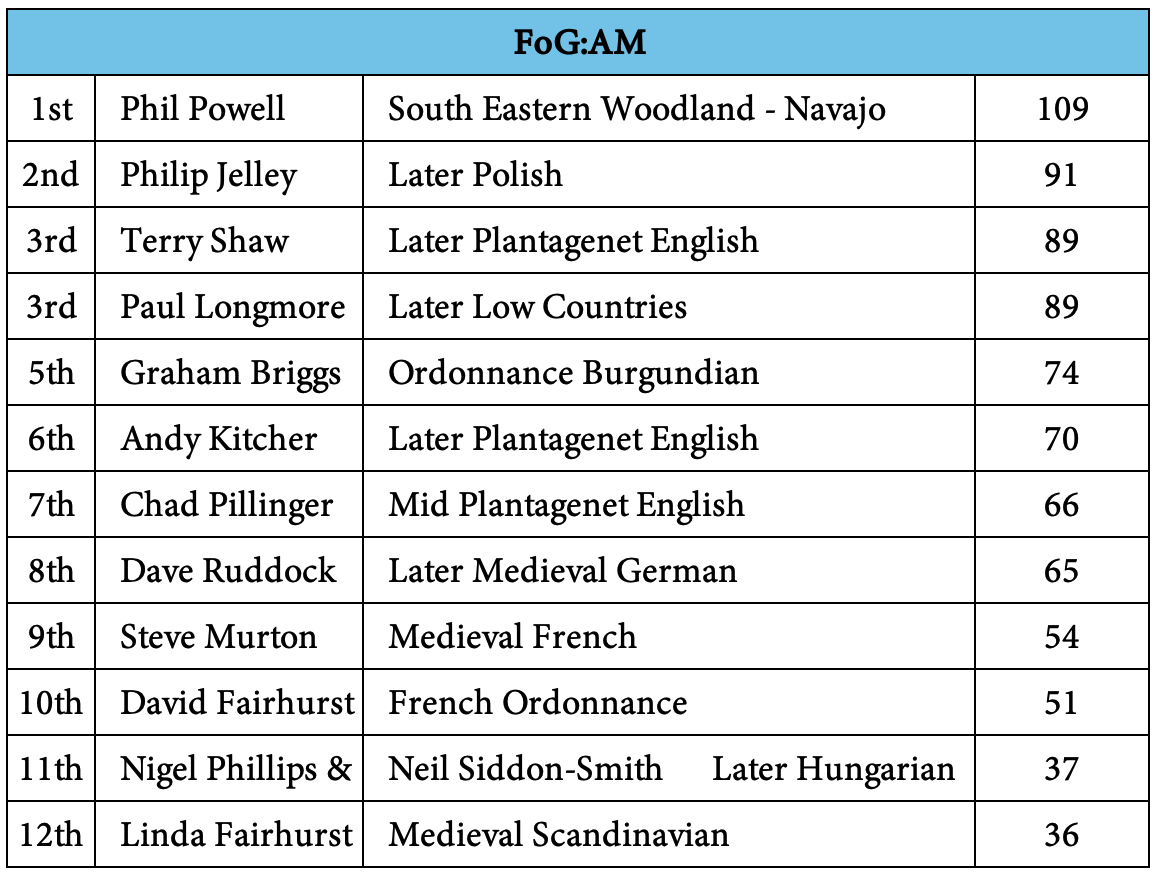 | FoG:AM | | | |
|---|---|---|---|
| 1st | Phil Powell | South Eastern Woodland - Navajo | 109 |
| 2nd | Philip Jelley | Later Polish | 91 |
| 3rd | Terry Shaw | Later Plantagenet English | 89 |
| 3rd | Paul Longmore | Later Low Countries | 89 |
| 5th | Graham Briggs | Ordonnance Burgundian | 74 |
| 6th | Andy Kitcher | Later Plantagenet English | 70 |
| 7th | Chad Pillinger | Mid Plantagenet English | 66 |
| 8th | Dave Ruddock | Later Medieval German | 65 |
| 9th | Steve Murton | Medieval French | 54 |
| 10th | David Fairhurst | French Ordonnance | 51 |
| 11th | Nigel Phillips & | Neil Siddon-Smith Later Hungarian | 37 |
| 12th | Linda Fairhurst | Medieval Scandinavian | 36 |